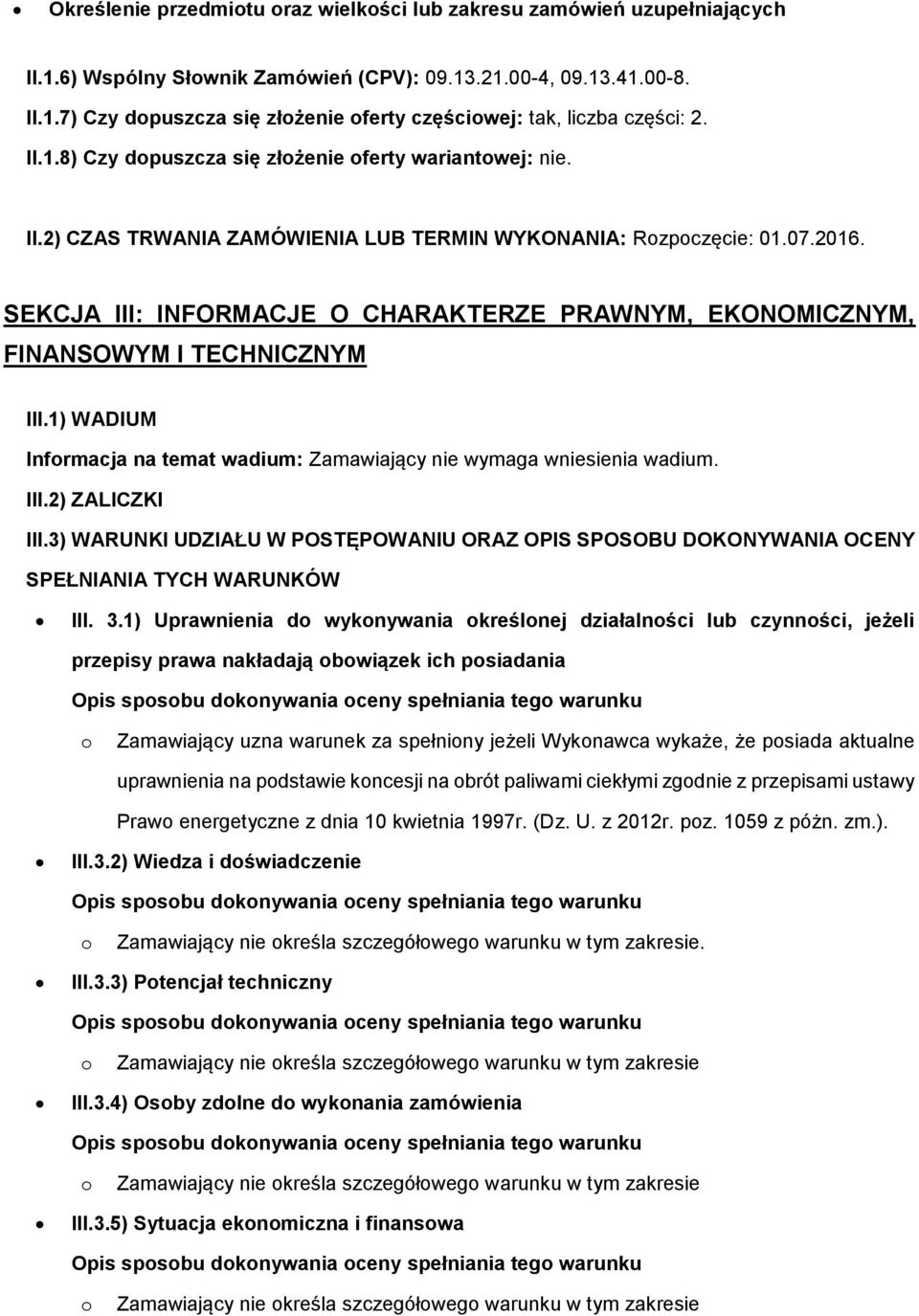 • Określenie przedmiotu oraz wielkości lub zakresu zamówień uzupełniających

II.1.6) Wspólny Słownik Zamówień (CPV): 09.13.21.00-4, 09.13.41.00-8.

II.1.7) Czy dopuszcza się złożenie oferty częściowej: tak, liczba części: 2.

II.1.8) Czy dopuszcza się złożenie oferty wariantowej: nie.

II.2) CZAS TRWANIA ZAMÓWIENIA LUB TERMIN WYKONANIA: Rozpoczęcie: 01.07.2016.

SEKCJA III: INFORMACJE O CHARAKTERZE PRAWNYM, EKONOMICZNYM, FINANSOWYM I TECHNICZNYM

III.1) WADIUM

Informacja na temat wadium: Zamawiający nie wymaga wniesienia wadium.

III.2) ZALICZKI

III.3) WARUNKI UDZIAŁU W POSTĘPOWANIU ORAZ OPIS SPOSOBU DOKONYWANIA OCENY SPEŁNIANIA TYCH WARUNKÓW

• III. 3.1) Uprawnienia do wykonywania określonej działalności lub czynności, jeżeli przepisy prawa nakładają obowiązek ich posiadania

Opis sposobu dokonywania oceny spełniania tego warunku

o Zamawiający uzna warunek za spełniony jeżeli Wykonawca wykaże, że posiada aktualne uprawnienia na podstawie koncesji na obrót paliwami ciekłymi zgodnie z przepisami ustawy Prawo energetyczne z dnia 10 kwietnia 1997r. (Dz. U. z 2012r. poz. 1059 z późn. zm.).

• III.3.2) Wiedza i doświadczenie

Opis sposobu dokonywania oceny spełniania tego warunku

o Zamawiający nie określa szczegółowego warunku w tym zakresie.

• III.3.3) Potencjał techniczny

Opis sposobu dokonywania oceny spełniania tego warunku

o Zamawiający nie określa szczegółowego warunku w tym zakresie

• III.3.4) Osoby zdolne do wykonania zamówienia

Opis sposobu dokonywania oceny spełniania tego warunku

o Zamawiający nie określa szczegółowego warunku w tym zakresie

• III.3.5) Sytuacja ekonomiczna i finansowa

Opis sposobu dokonywania oceny spełniania tego warunku

o Zamawiający nie określa szczegółowego warunku w tym zakresie